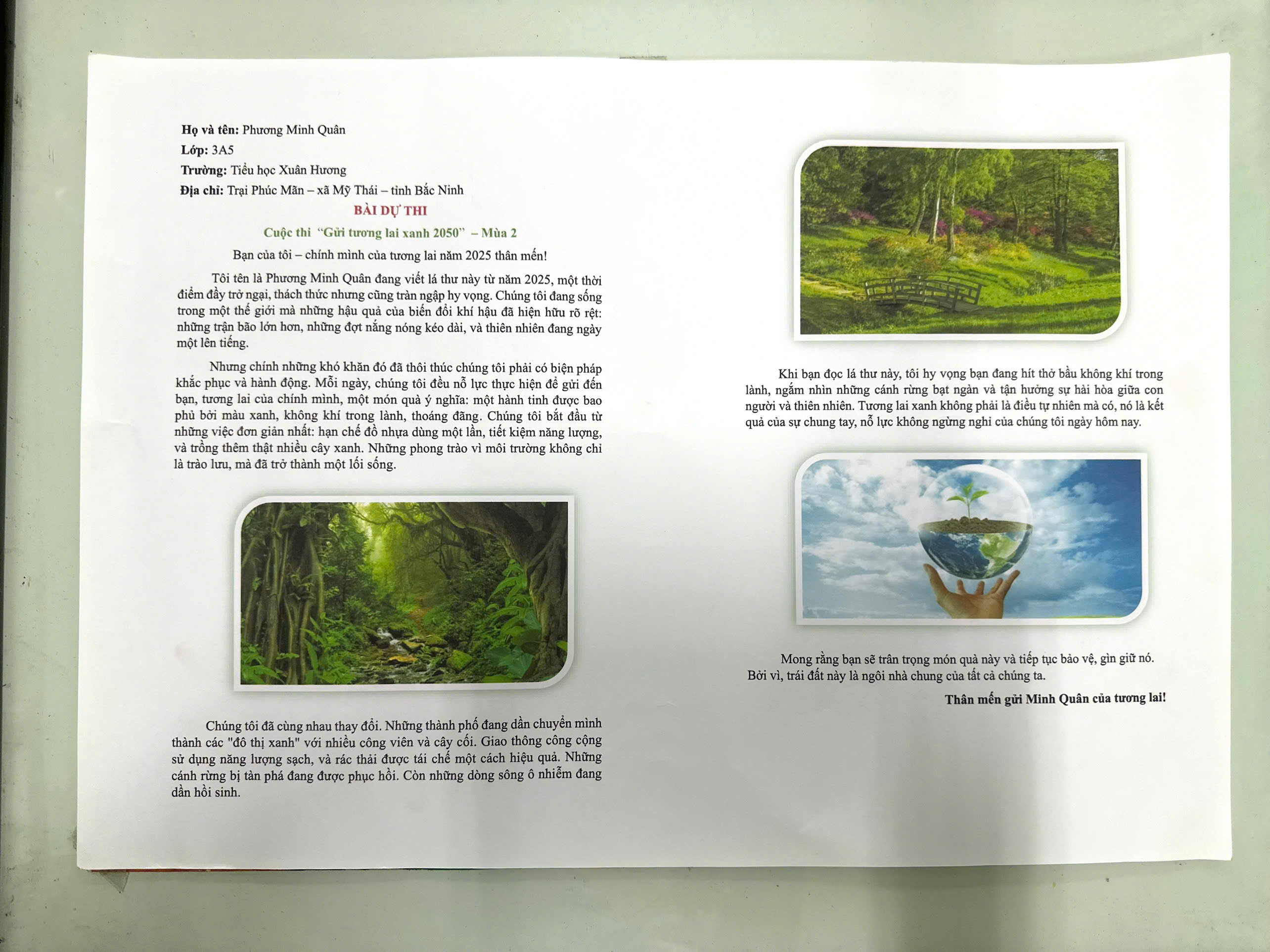 **Họ và tên:** Phương Minh Quân
**Lớp:** 3A5
**Trường:** Tiểu học Xuân Hương
**Địa chỉ:** Trại Phúc Mãn – xã Mỹ Thái – tỉnh Bắc Ninh

**BÀI DỰ THI**

**Cuộc thi "Gửi tương lai xanh 2050" – Mùa 2**

Bạn của tôi – chính mình của tương lai năm 2025 thân mến!

Tôi tên là Phương Minh Quân đang viết lá thư này từ năm 2025, một thời điểm đầy trở ngại, thách thức nhưng cũng tràn ngập hy vọng. Chúng tôi đang sống trong một thế giới mà những hậu quả của biến đổi khí hậu đã hiện hữu rõ rệt: những trận bão lớn hơn, những đợt nắng nóng kéo dài, và thiên nhiên đang ngày một lên tiếng.

Nhưng chính những khó khăn đó đã thôi thúc chúng tôi phải có biện pháp khắc phục và hành động. Mỗi ngày, chúng tôi đều nỗ lực thực hiện để gửi đến bạn, tương lai của chính mình, một món quà ý nghĩa: một hành tinh được bao phủ bởi màu xanh, không khí trong lành, thoáng đãng. Chúng tôi bắt đầu từ những việc đơn giản nhất: hạn chế đồ nhựa dùng một lần, tiết kiệm năng lượng, và trồng thêm thật nhiều cây xanh. Những phong trào vì môi trường không chỉ là trào lưu, mà đã trở thành một lối sống.

Chúng tôi đã cùng nhau thay đổi. Những thành phố đang dần chuyển mình thành các "đô thị xanh" với nhiều công viên và cây cối. Giao thông công cộng sử dụng năng lượng sạch, và rác thải được tái chế một cách hiệu quả. Những cánh rừng bị tàn phá đang được phục hồi. Còn những dòng sông ô nhiễm đang dần hồi sinh.

Khi bạn đọc lá thư này, tôi hy vọng bạn đang hít thở bầu không khí trong lành, ngắm nhìn những cánh rừng bạt ngàn và tận hưởng sự hài hòa giữa con người và thiên nhiên. Tương lai xanh không phải là điều tự nhiên mà có, nó là kết quả của sự chung tay, nỗ lực không ngừng nghỉ của chúng tôi ngày hôm nay.

Mong rằng bạn sẽ trân trọng món quà này và tiếp tục bảo vệ, gìn giữ nó. Bởi vì, trái đất này là ngôi nhà chung của tất cả chúng ta.

**Thân mến gửi Minh Quân của tương lai!**